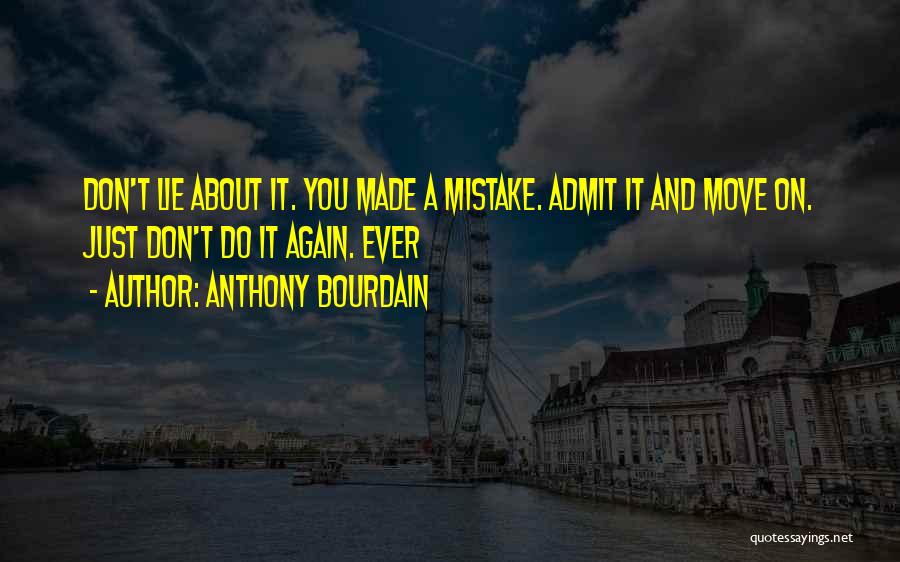 DON'T LIE ABOUT IT. YOU MADE A MISTAKE. ADMIT IT AND MOVE ON. JUST DON'T DO IT AGAIN. EVER

- AUTHOR: ANTHONY BOURDAIN

quotessayings.net